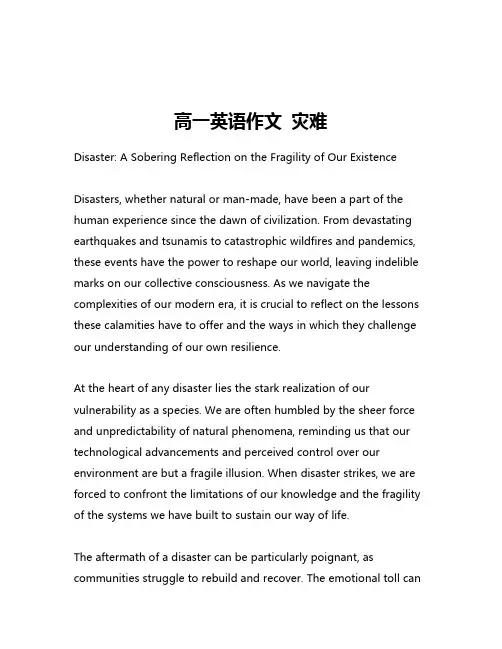 高一英语作文 灾难

Disaster: A Sobering Reflection on the Fragility of Our Existence

Disasters, whether natural or man-made, have been a part of the human experience since the dawn of civilization. From devastating earthquakes and tsunamis to catastrophic wildfires and pandemics, these events have the power to reshape our world, leaving indelible marks on our collective consciousness. As we navigate the complexities of our modern era, it is crucial to reflect on the lessons these calamities have to offer and the ways in which they challenge our understanding of our own resilience.

At the heart of any disaster lies the stark realization of our vulnerability as a species. We are often humbled by the sheer force and unpredictability of natural phenomena, reminding us that our technological advancements and perceived control over our environment are but a fragile illusion. When disaster strikes, we are forced to confront the limitations of our knowledge and the fragility of the systems we have built to sustain our way of life.

The aftermath of a disaster can be particularly poignant, as communities struggle to rebuild and recover. The emotional toll can